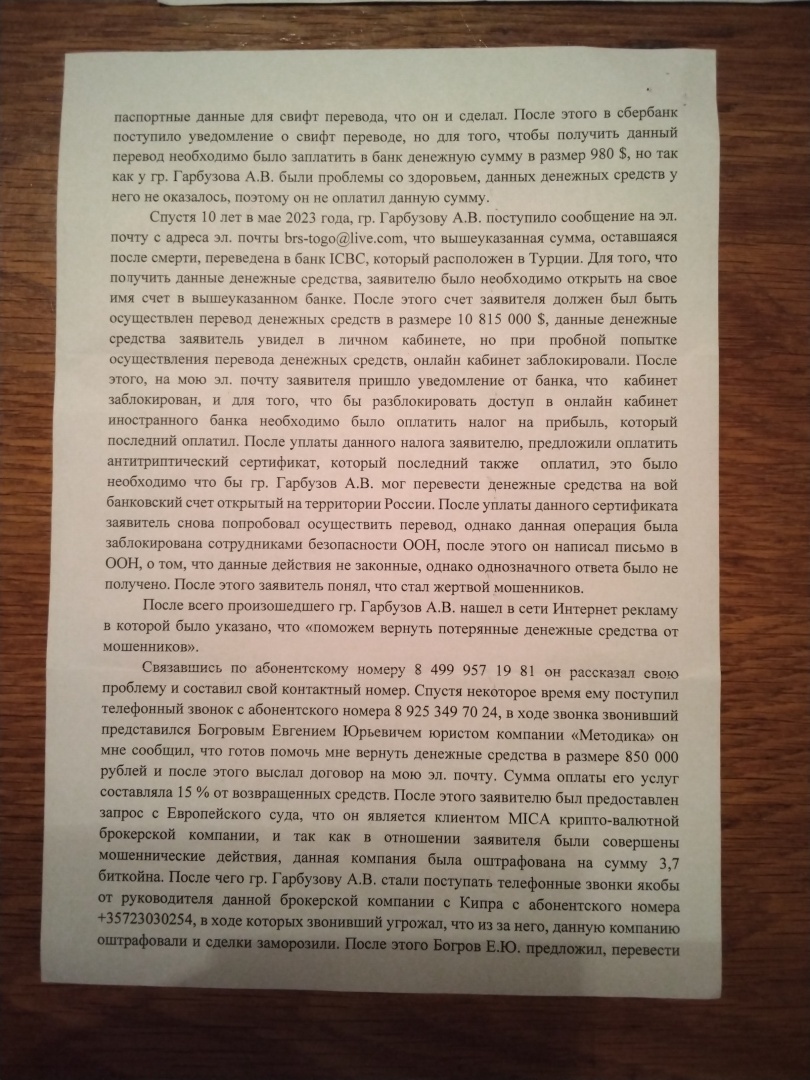 паспортные данные для свифт перевода, что он и сделал. После этого в сбербанк поступило уведомление о свифт переводе, но для того, чтобы получить данный перевод необходимо было заплатить в банк денежную сумму в размер 980 $, но так как у гр. Гарбузова А.В. были проблемы со здоровьем, данных денежных средств у него не оказалось, поэтому он не оплатил данную сумму.

Спустя 10 лет в мае 2023 года, гр. Гарбузову А.В. поступило сообщение на эл. почту с адреса эл. почты brs-togo@live.com, что вышеуказанная сумма, оставшаяся после смерти, переведена в банк ICBC, который расположен в Турции. Для того, что получить данные денежные средства, заявителю было необходимо открыть на свое имя счет в вышеуказанном банке. После этого счет заявителя должен был быть осуществлен перевод денежных средств в размере 10 815 000 $, данные денежные средства заявитель увидел в личном кабинете, но при пробной попытке осуществления перевода денежных средств, онлайн кабинет заблокировали. После этого, на мою эл. почту заявителя пришло уведомление от банка, что кабинет заблокирован, и для того, что бы разблокировать доступ в онлайн кабинет иностранного банка необходимо было оплатить налог на прибыль, который последний оплатил. После уплаты данного налога заявителю, предложили оплатить антитриптический сертификат, который последний также оплатил, это было необходимо что бы гр. Гарбузов А.В. мог перевести денежные средства на вой банковский счет открытый на территории России. После уплаты данного сертификата заявитель снова попробовал осуществить перевод, однако данная операция была заблокирована сотрудниками безопасности ООН, после этого он написал письмо в ООН, о том, что данные действия не законные, однако однозначного ответа было не получено. После этого заявитель понял, что стал жертвой мошенников.

После всего произошедшего гр. Гарбузов А.В. нашел в сети Интернет рекламу в которой было указано, что «поможем вернуть потерянные денежные средства от мошенников».

Связавшись по абонентскому номеру 8 499 957 19 81 он рассказал свою проблему и составил свой контактный номер. Спустя некоторое время ему поступил телефонный звонок с абонентского номера 8 925 349 70 24, в ходе звонка звонивший представился Богровым Евгением Юрьевичем юристом компании «Методика» он мне сообщил, что готов помочь мне вернуть денежные средства в размере 850 000 рублей и после этого выслал договор на мою эл. почту. Сумма оплаты его услуг составляла 15 % от возвращенных средств. После этого заявителю был предоставлен запрос с Европейского суда, что он является клиентом MICA крипто-валютной брокерской компании, и так как в отношении заявителя были совершены мошеннические действия, данная компания была оштрафована на сумму 3,7 биткойна. После чего гр. Гарбузову А.В. стали поступать телефонные звонки якобы от руководителя данной брокерской компании с Кипра с абонентского номера +35723030254, в ходе которых звонивший угрожал, что из за него, данную компанию оштрафовали и сделки заморозили. После этого Богров Е.Ю. предложил, перевести